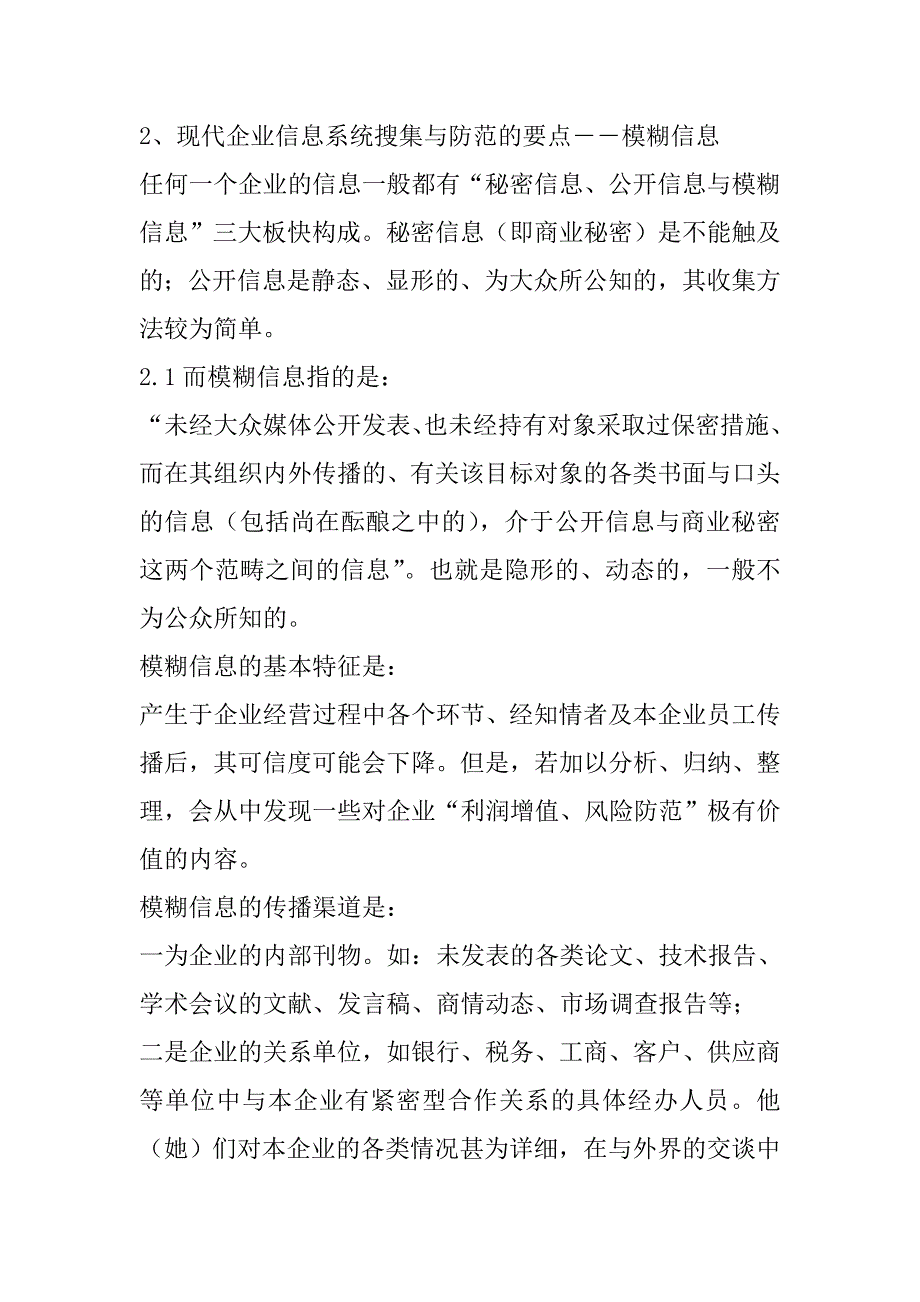 2、现代企业信息系统搜集与防范的要点——模糊信息

任何一个企业的信息一般都有“秘密信息、公开信息与模糊信息”三大板快构成。秘密信息（即商业秘密）是不能触及的；公开信息是静态、显形的、为大众所公知的，其收集方法较为简单。

2.1 而模糊信息指的是：

“未经大众媒体公开发表、也未经持有对象采取过保密措施、而在其组织内外传播的、有关该目标对象的各类书面与口头的信息（包括尚在酝酿之中的），介于公开信息与商业秘密这两个范畴之间的信息”。也就是隐形的、动态的，一般不为公众所知的。

模糊信息的基本特征是：

产生于企业经营过程中各个环节、经知情者及本企业员工传播后，其可信度可能会下降。但是，若加以分析、归纳、整理，会从中发现一些对企业“利润增值、风险防范”极有价值的内容。

模糊信息的传播渠道是：

一为企业的内部刊物。如：未发表的各类论文、技术报告、学术会议的文献、发言稿、商情动态、市场调查报告等；

二是企业的关系单位，如银行、税务、工商、客户、供应商等单位中与本企业有紧密型合作关系的具体经办人员。他（她）们对本企业的各类情况甚为详细，在与外界的交谈中